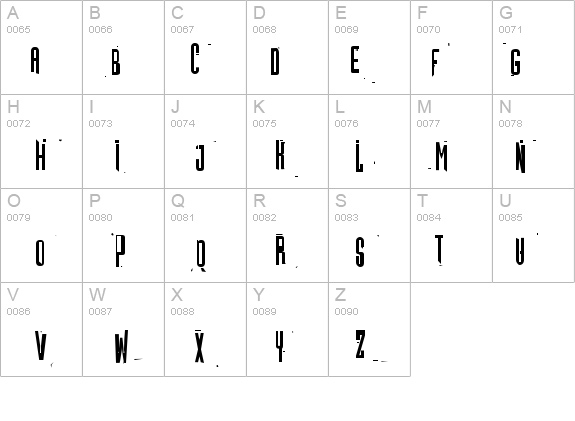 | A<br>0065<br>A | B<br>0066<br>B | C<br>0067<br>C | D<br>0068<br>D | E<br>0069<br>E | F<br>0070<br>F | G<br>0071<br>G |
|---|---|---|---|---|---|---|
| H<br>0072<br>H | I<br>0073<br>I | J<br>0074<br>J | K<br>0075<br>K | L<br>0076<br>L | M<br>0077<br>M | N<br>0078<br>N |
| O<br>0079<br>O | P<br>0080<br>P | Q<br>0081<br>Q | R<br>0082<br>R | S<br>0083<br>S | T<br>0084<br>T | U<br>0085<br>U |
| V<br>0086<br>V | W<br>0087<br>W | X<br>0088<br>X | Y<br>0089<br>Y | Z<br>0090<br>Z | | |